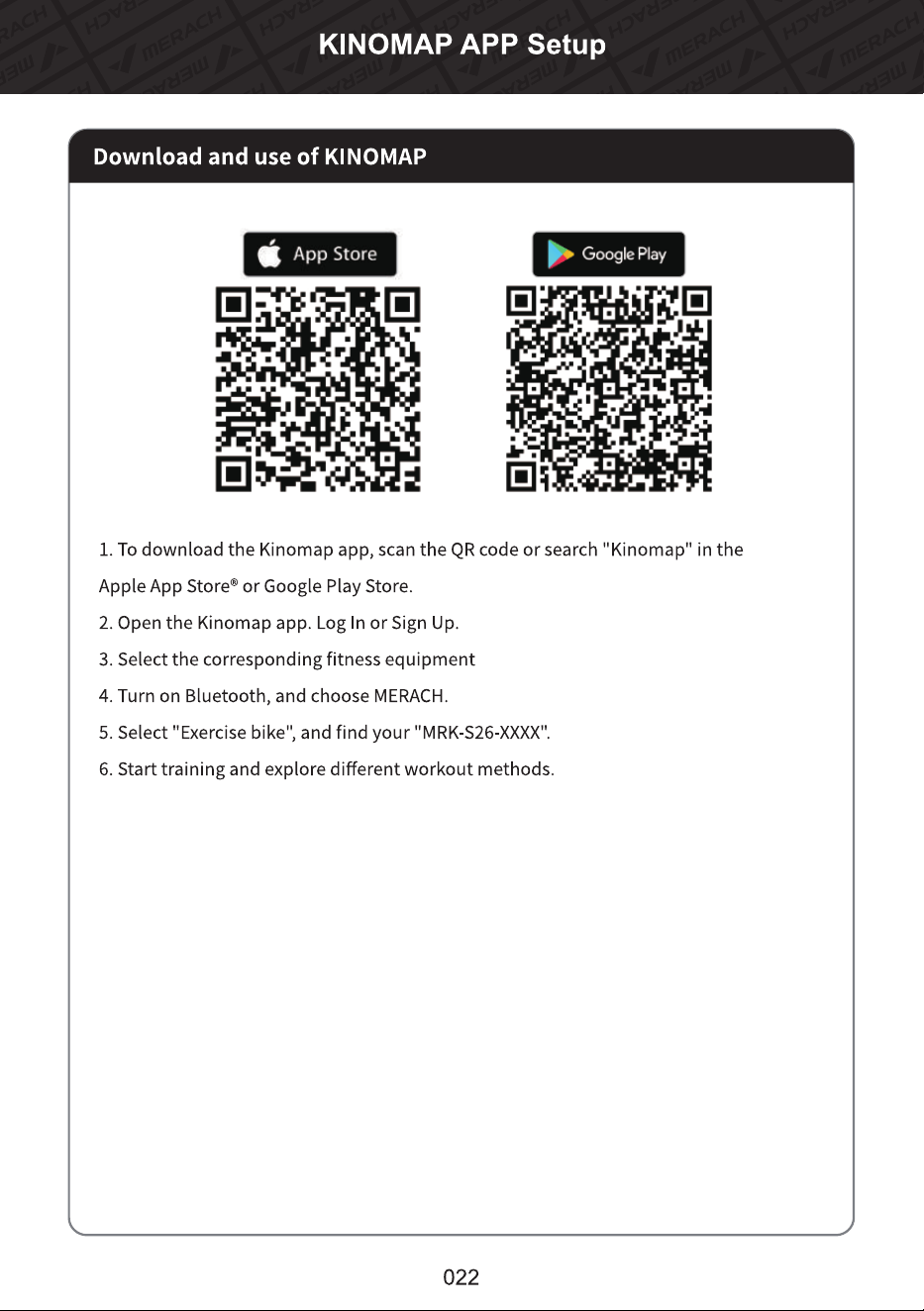 KINOMAP APP Setup

Download and use of KINOMAP

App Store

Google Play

1. To download the Kinomap app, scan the QR code or search "Kinomap" in the Apple App Store® or Google Play Store.

2. Open the Kinomap app. Log In or Sign Up.

3. Select the corresponding fitness equipment

4. Turn on Bluetooth, and choose MERACH.

5. Select "Exercise bike", and find your "MRK-S26-XXXX".

6. Start training and explore different workout methods.

022